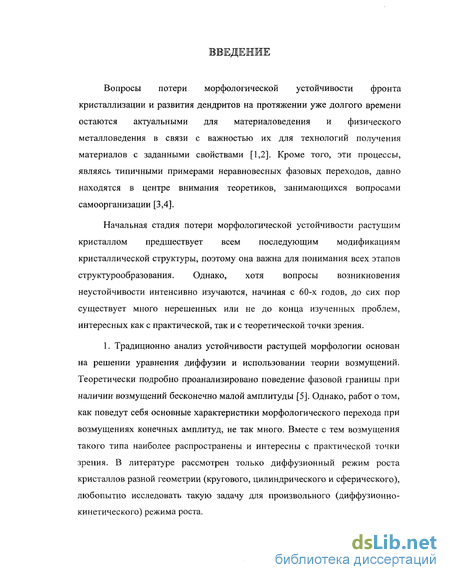 ВВЕДЕНИЕ

Вопросы потери морфологической устойчивости фронта кристаллизации и развития дендритов на протяжении уже долгого времени остаются актуальными для материаловедения и физического металловедения в связи с важностью их для технологий получения материалов с заданными свойствами [1,2]. Кроме того, эти процессы, являясь типичными примерами неравновесных фазовых переходов, давно находятся в центре внимания теоретиков, занимающихся вопросами самоорганизации [3,4].

Начальная стадия потери морфологической устойчивости растущим кристаллом предшествует всем последующим модификациям кристаллической структуры, поэтому она важна для понимания всех этапов структурообразования. Однако, хотя вопросы возникновения неустойчивости интенсивно изучаются, начиная с 60-х годов, до сих пор существует много нерешенных или не до конца изученных проблем, интересных как с практической, так и с теоретической точки зрения.

1. Традиционно анализ устойчивости растущей морфологии основан на решении уравнения диффузии и использовании теории возмущений. Теоретически подробно проанализировано поведение фазовой границы при наличии возмущений бесконечно малой амплитуды [5]. Однако, работ о том, как поведут себя основные характеристики морфологического перехода при возмущениях конечных амплитуд, не так много. Вместе с тем возмущения такого типа наиболее распространены и интересны с практической точки зрения. В литературе рассмотрен только диффузионный режим роста кристаллов разной геометрии (кругового, цилиндрического и сферического), любопытно исследовать такую задачу для произвольного (диффузионно-кинетического) режима роста.

dsLib.net
библиотека диссертаций